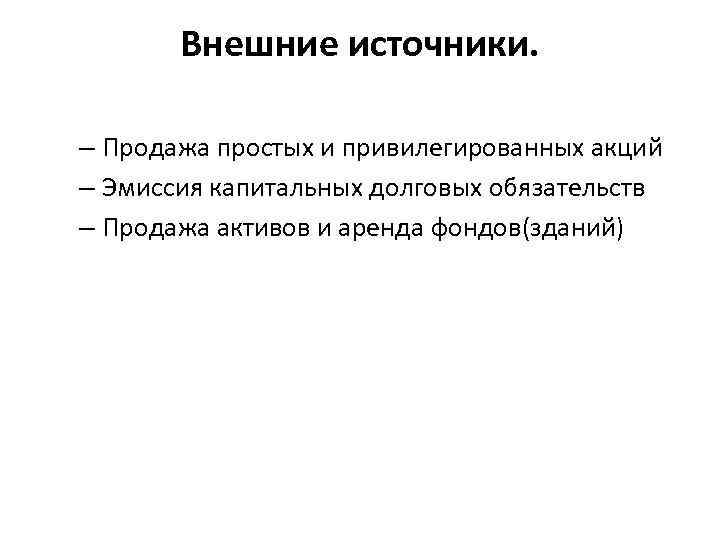 Внешние источники.

– Продажа простых и привилегированных акций
– Эмиссия капитальных долговых обязательств
– Продажа активов и аренда фондов(зданий)